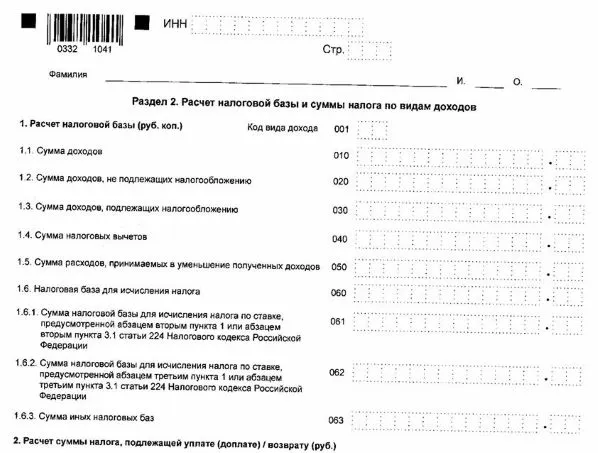 0332 1041

ИНН

Стр.

Фамилия И. О.

Раздел 2. Расчет налоговой базы и суммы налога по видам доходов

1. Расчет налоговой базы (руб. коп.) Код вида дохода 001

1.1. Сумма доходов 010 .

1.2. Сумма доходов, не подлежащих налогообложению 020 .

1.3. Сумма доходов, подлежащих налогообложению 030 .

1.4. Сумма налоговых вычетов 040 .

1.5. Сумма расходов, принимаемых в уменьшение полученных доходов 050 .

1.6. Налоговая база для исчисления налога 060 .

1.6.1. Сумма налоговой базы для исчисления налога по ставке, предусмотренной абзацем вторым пункта 1 или абзацем вторым пункта 3.1 статьи 224 Налогового кодекса Российской Федерации 061 .

1.6.2. Сумма налоговой базы для исчисления налога по ставке, предусмотренной абзацем третьим пункта 1 или абзацем третьим пункта 3.1 статьи 224 Налогового кодекса Российской Федерации 062 .

1.6.3. Сумма иных налоговых баз 063 .

2. Расчет суммы налога, подлежащей уплате (доплате) / возврату (руб.)